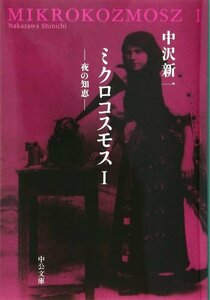 MIKROKOZMOSZ I
Nakazawa Shinichi

中沢新一

ミクロコスモス I

—夜の知恵—

中公文庫